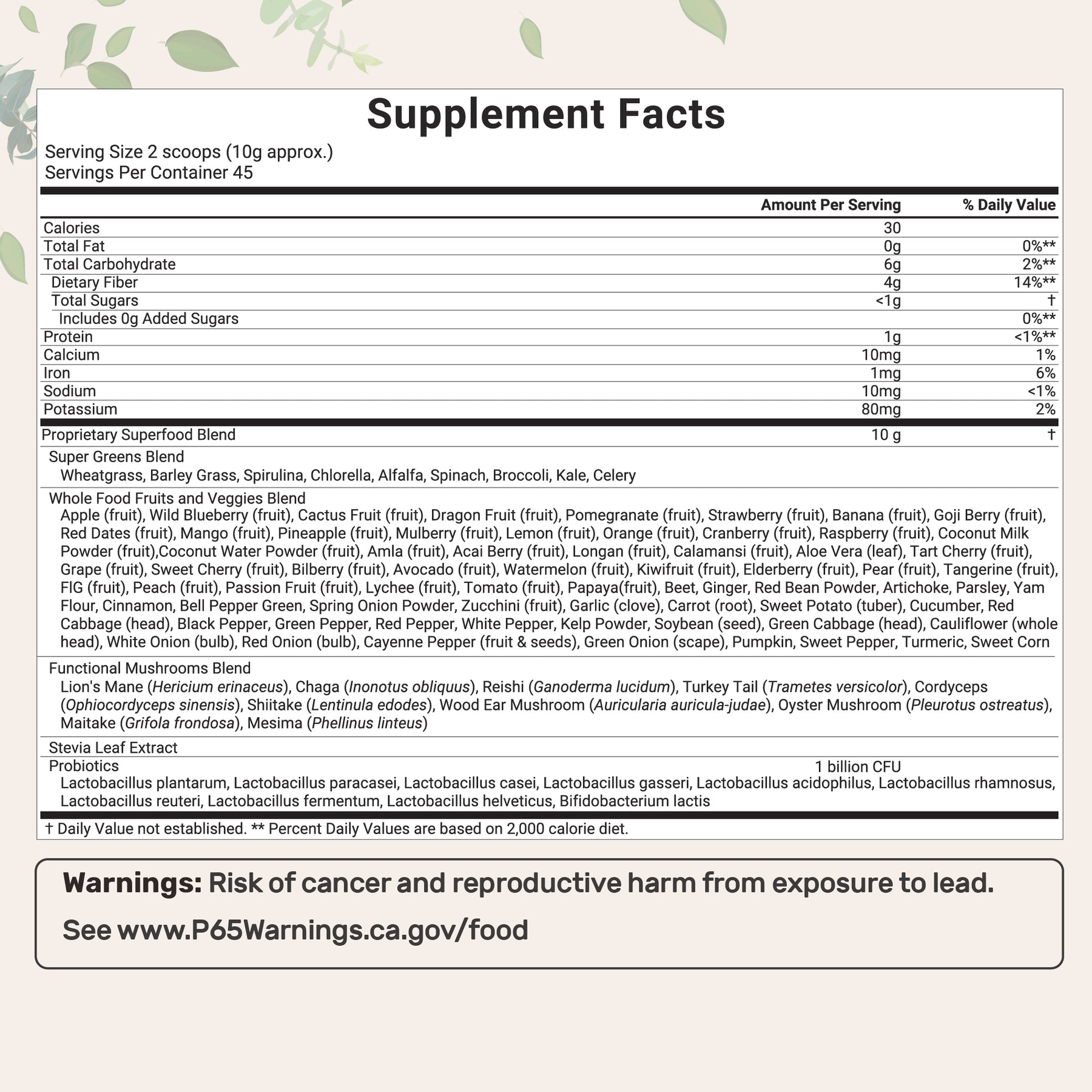 Supplement Facts

Serving Size 2 scoops (10g approx.)
Servings Per Container 45

| | Amount Per Serving | % Daily Value |
|---|---|---|
| Calories | 30 | |
| Total Fat | 0g | 0%** |
| Total Carbohydrate | 6g | 2%** |
| Dietary Fiber | 4g | 14%** |
| Total Sugars | <1g | † |
| Includes 0g Added Sugars | | 0%** |
| Protein | 1g | <1%** |
| Calcium | 10mg | 1% |
| Iron | 1mg | 6% |
| Sodium | 10mg | <1% |
| Potassium | 80mg | 2% |
| Proprietary Superfood Blend | 10 g | † |

Super Greens Blend
Wheatgrass, Barley Grass, Spirulina, Chlorella, Alfalfa, Spinach, Broccoli, Kale, Celery

Whole Food Fruits and Veggies Blend
Apple (fruit), Wild Blueberry (fruit), Cactus Fruit (fruit), Dragon Fruit (fruit), Pomegranate (fruit), Strawberry (fruit), Banana (fruit), Goji Berry (fruit), Red Dates (fruit), Mango (fruit), Pineapple (fruit), Mulberry (fruit), Lemon (fruit), Orange (fruit), Cranberry (fruit), Raspberry (fruit), Coconut Milk Powder (fruit),Coconut Water Powder (fruit), Amla (fruit), Acai Berry (fruit), Longan (fruit), Calamansi (fruit), Aloe Vera (leaf), Tart Cherry (fruit), Grape (fruit), Sweet Cherry (fruit), Bilberry (fruit), Avocado (fruit), Watermelon (fruit), Kiwifruit (fruit), Elderberry (fruit), Pear (fruit), Tangerine (fruit), FIG (fruit), Peach (fruit), Passion Fruit (fruit), Lychee (fruit), Tomato (fruit), Papaya(fruit), Beet, Ginger, Red Bean Powder, Artichoke, Parsley, Yam Flour, Cinnamon, Bell Pepper Green, Spring Onion Powder, Zucchini (fruit), Garlic (clove), Carrot (root), Sweet Potato (tuber), Cucumber, Red Cabbage (head), Black Pepper, Green Pepper, Red Pepper, White Pepper, Kelp Powder, Soybean (seed), Green Cabbage (head), Cauliflower (whole head), White Onion (bulb), Red Onion (bulb), Cayenne Pepper (fruit & seeds), Green Onion (scape), Pumpkin, Sweet Pepper, Turmeric, Sweet Corn

Functional Mushrooms Blend
Lion's Mane (Hericium erinaceus), Chaga (Inonotus obliquus), Reishi (Ganoderma lucidum), Turkey Tail (Trametes versicolor), Cordyceps (Ophiocordyceps sinensis), Shiitake (Lentinula edodes), Wood Ear Mushroom (Auricularia auricula-judae), Oyster Mushroom (Pleurotus ostreatus), Maitake (Grifola frondosa), Mesima (Phellinus linteus)

Stevia Leaf Extract
Probiotics 1 billion CFU
Lactobacillus plantarum, Lactobacillus paracasei, Lactobacillus casei, Lactobacillus gasseri, Lactobacillus acidophilus, Lactobacillus rhamnosus, Lactobacillus reuteri, Lactobacillus fermentum, Lactobacillus helveticus, Bifidobacterium lactis

† Daily Value not established. ** Percent Daily Values are based on 2,000 calorie diet.

Warnings: Risk of cancer and reproductive harm from exposure to lead.

See www.P65Warnings.ca.gov/food